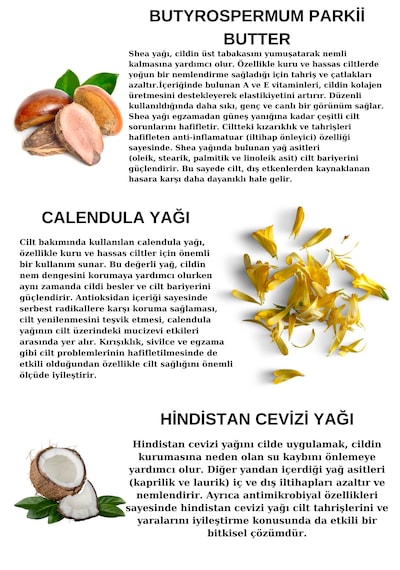 BUTYROSPERMUM PARKİİ BUTTER

Shea yağı, cildin üst tabakasını yumuşatarak nemli kalmasına yardımcı olur. Özellikle kuru ve hassas ciltlerde yoğun bir nemlendirme sağladığı için tahriş ve çatlakları azaltır.İçeriğinde bulunan A ve E vitaminleri, cildin kolajen üretmesini destekleyerek elastikiyetini artırır. Düzenli kullanıldığında daha sıkı, genç ve canlı bir görünüm sağlar. Shea yağı egzamadan güneş yanığına kadar çeşitli cilt sorunlarını hafifletir. Ciltteki kızarıklık ve tahrişleri hafifleten anti-inflamatuar (iltihap önleyici) özelliği sayesinde. Shea yağında bulunan yağ asitleri (oleik, stearik, palmitik ve linoleik asit) cilt bariyerini güçlendirir. Bu sayede cilt, dış etkenlerden kaynaklanan hasara karşı daha dayanıklı hale gelir.

CALENDULA YAĞI

Cilt bakımında kullanılan calendula yağı, özellikle kuru ve hassas ciltler için önemli bir kullanım sunar. Bu değerli yağ, cildin nem dengesini korumaya yardımcı olurken aynı zamanda cildi besler ve cilt bariyerini güçlendirir. Antioksidan içeriği sayesinde serbest radikallere karşı koruma sağlaması, cilt yenilenmesini teşvik etmesi, calendula yağının cilt üzerindeki mucizevi etkileri arasında yer alır. Kırışıklık, sivilce ve egzama gibi cilt problemlerinin hafifletilmesinde de etkili olduğundan özellikle cilt sağlığını önemli ölçüde iyileştirir.

HİNDİSTAN CEVİZİ YAĞI

Hindistan cevizi yağını cilde uygulamak, cildin kurumasına neden olan su kaybını önlemeye yardımcı olur. Diğer yandan içerdiği yağ asitleri (kaprilik ve laurik) iç ve dış iltihapları azaltır ve nemlendirir. Ayrıca antimikrobiyal özellikleri sayesinde hindistan cevizi yağı cilt tahrişlerini ve yaralarını iyileştirme konusunda da etkili bir bitkisel çözümdür.